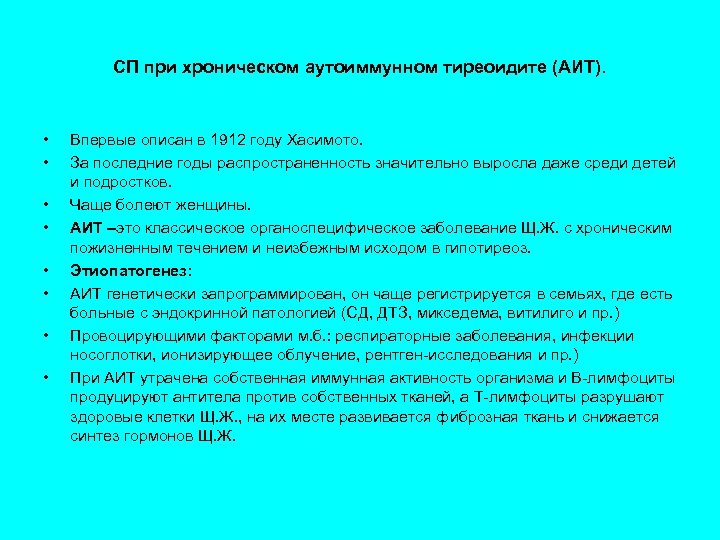 СП при хроническом аутоиммунном тиреоидите (АИТ).

• Впервые описан в 1912 году Хасимото.
• За последние годы распространенность значительно выросла даже среди детей и подростков.
• Чаще болеют женщины.
• АИТ –это классическое органоспецифическое заболевание Щ.Ж. с хроническим пожизненным течением и неизбежным исходом в гипотиреоз.
• Этиопатогенез:
• АИТ генетически запрограммирован, он чаще регистрируется в семьях, где есть больные с эндокринной патологией (СД, ДТЗ, микседема, витилиго и пр.)
• Провоцирующими факторами м.б.: респираторные заболевания, инфекции носоглотки, ионизирующее облучение, рентген-исследования и пр.)
• При АИТ утрачена собственная иммунная активность организма и В-лимфоциты продуцируют антитела против собственных тканей, а Т-лимфоциты разрушают здоровые клетки Щ.Ж., на их месте развивается фиброзная ткань и снижается синтез гормонов Щ.Ж.